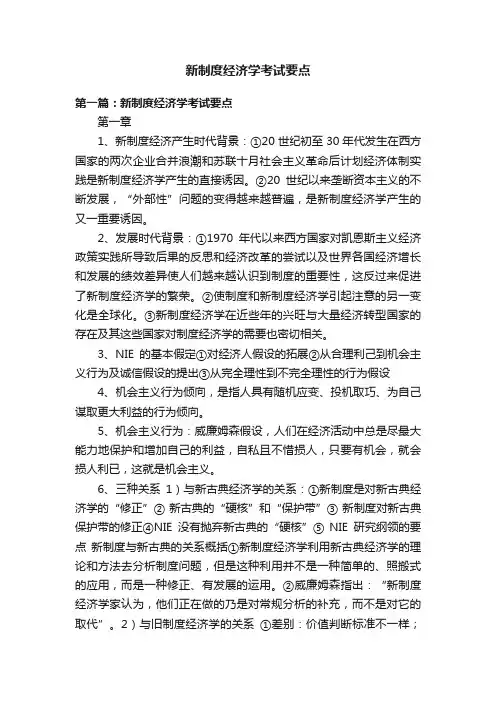 新制度经济学考试要点

第一篇：新制度经济学考试要点

第一章

1、新制度经济产生时代背景：①20 世纪初至 30 年代发生在西方国家的两次企业合并浪潮和苏联十月社会主义革命后计划经济体制实践是新制度经济学产生的直接诱因。②20 世纪以来垄断资本主义的不断发展，“外部性”问题的变得越来越普遍，是新制度经济学产生的又一重要诱因。

2、发展时代背景：①1970 年代以来西方国家对凯恩斯主义经济政策实践所导致后果的反思和经济改革的尝试以及世界各国经济增长和发展的绩效差异使人们越来越认识到制度的重要性，这反过来促进了新制度经济学的繁荣。②使制度和新制度经济学引起注意的另一变化是全球化。③新制度经济学在近些年的兴旺与大量经济转型国家的存在及其这些国家对制度经济学的需要也密切相关。

3、NIE 的基本假定①对经济人假设的拓展②从合理利己到机会主义行为及诚信假设的提出③从完全理性到不完全理性的行为假设

4、机会主义行为倾向，是指人具有随机应变、投机取巧、为自己谋取更大利益的行为倾向。

5、机会主义行为：威廉姆森假设，人们在经济活动中总是尽最大能力地保护和增加自己的利益，自私且不惜损人，只要有机会，就会损人利已，这就是机会主义。

6、三种关系 1）与新古典经济学的关系：①新制度是对新古典经济学的“修正”② 新古典的“硬核”和“保护带”③ 新制度对新古典保护带的修正④NIE 没有抛弃新古典的“硬核”⑤ NIE 研究纲领的要点 新制度与新古典的关系概括①新制度经济学利用新古典经济学的理论和方法去分析制度问题，但是这种利用并不是一种简单的、照搬式的应用，而是一种修正、有发展的运用。②威廉姆森指出：“新制度经济学家认为，他们正在做的乃是对常规分析的补充，而不是对它的取代”。2）与旧制度经济学的关系 ①差别：价值判断标准不一样；